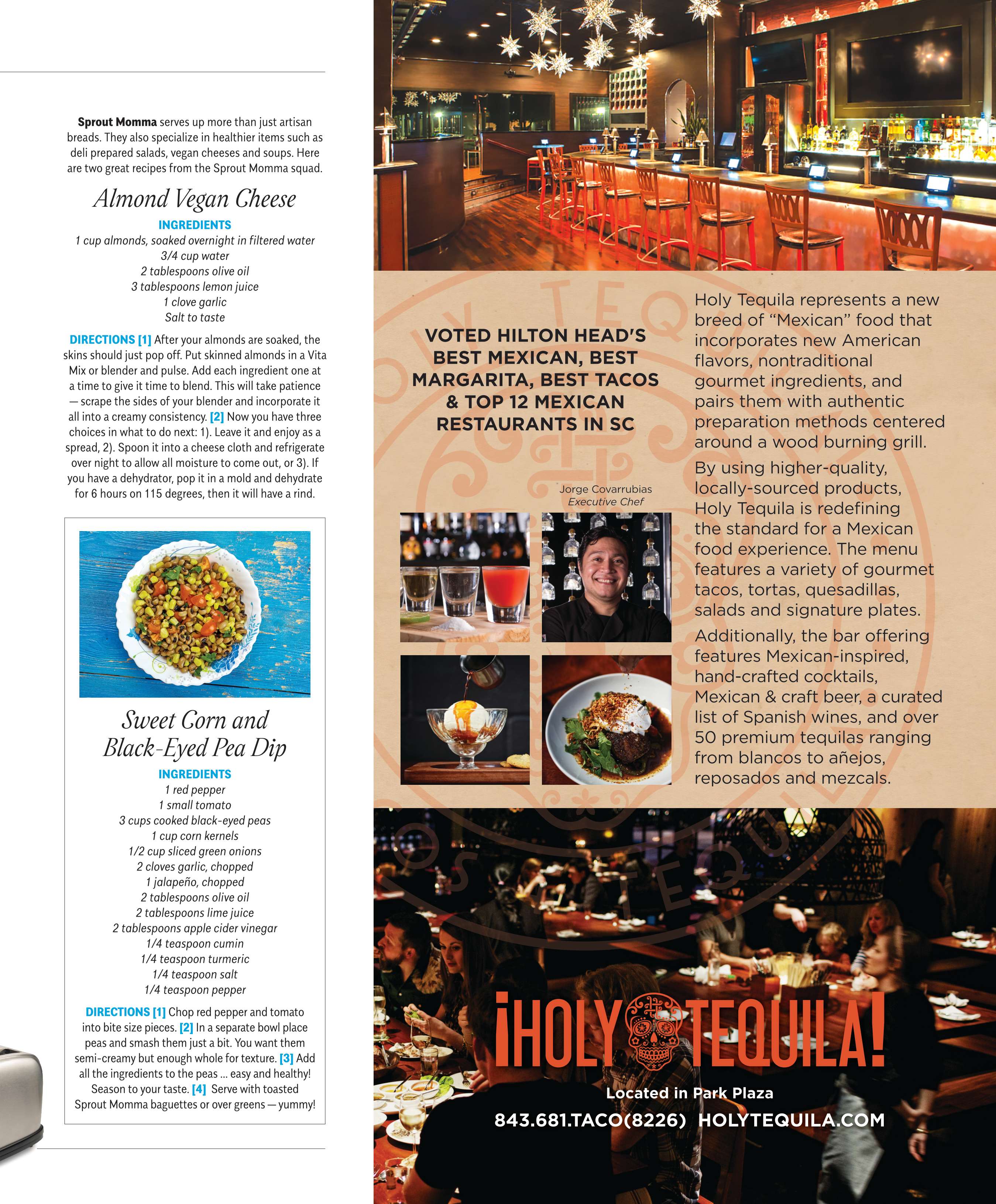 **Sprout Momma** serves up more than just artisan breads. They also specialize in healthier items such as deli prepared salads, vegan cheeses and soups. Here are two great recipes from the Sprout Momma squad.

Almond Vegan Cheese

INGREDIENTS
1 cup almonds, soaked overnight in filtered water
3/4 cup water
2 tablespoons olive oil
3 tablespoons lemon juice
1 clove garlic
Salt to taste

DIRECTIONS [1] After your almonds are soaked, the skins should just pop off. Put skinned almonds in a Vita Mix or blender and pulse. Add each ingredient one at a time to give it time to blend. This will take patience — scrape the sides of your blender and incorporate it all into a creamy consistency. [2] Now you have three choices in what to do next: 1). Leave it and enjoy as a spread, 2). Spoon it into a cheese cloth and refrigerate over night to allow all moisture to come out, or 3). If you have a dehydrator, pop it in a mold and dehydrate for 6 hours on 115 degrees, then it will have a rind.

Sweet Corn and Black-Eyed Pea Dip

INGREDIENTS
1 red pepper
1 small tomato
3 cups cooked black-eyed peas
1 cup corn kernels
1/2 cup sliced green onions
2 cloves garlic, chopped
1 jalapeño, chopped
2 tablespoons olive oil
2 tablespoons lime juice
2 tablespoons apple cider vinegar
1/4 teaspoon cumin
1/4 teaspoon turmeric
1/4 teaspoon salt
1/4 teaspoon pepper

DIRECTIONS [1] Chop red pepper and tomato into bite size pieces. [2] In a separate bowl place peas and smash them just a bit. You want them semi-creamy but enough whole for texture. [3] Add all the ingredients to the peas ... easy and healthy! Season to your taste. [4] Serve with toasted Sprout Momma baguettes or over greens — yummy!

VOTED HILTON HEAD'S BEST MEXICAN, BEST MARGARITA, BEST TACOS & TOP 12 MEXICAN RESTAURANTS IN SC

Jorge Covarrubias
Executive Chef

Holy Tequila represents a new breed of "Mexican" food that incorporates new American flavors, nontraditional gourmet ingredients, and pairs them with authentic preparation methods centered around a wood burning grill.

By using higher-quality, locally-sourced products, Holy Tequila is redefining the standard for a Mexican food experience. The menu features a variety of gourmet tacos, tortas, quesadillas, salads and signature plates.

Additionally, the bar offering features Mexican-inspired, hand-crafted cocktails, Mexican & craft beer, a curated list of Spanish wines, and over 50 premium tequilas ranging from blancos to añejos, reposados and mezcals.

¡HOLY TEQUILA!

Located in Park Plaza

843.681.TACO(8226) HOLYTEQUILA.COM